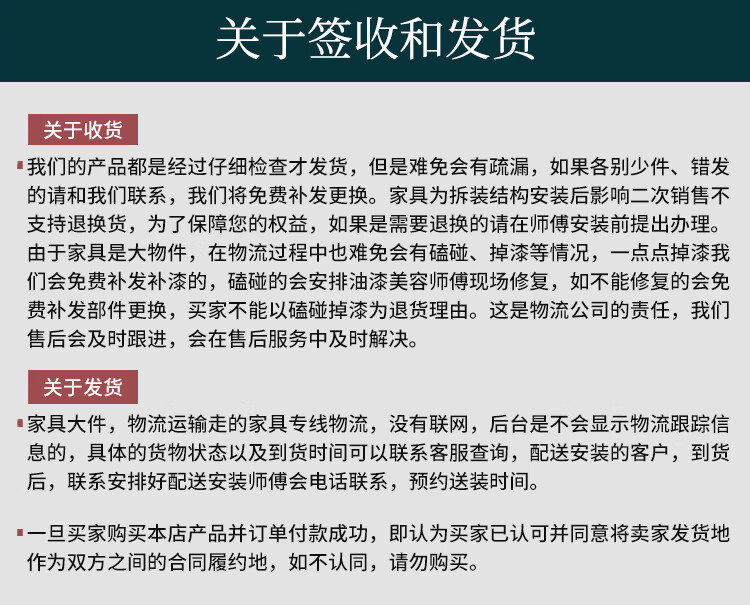 关于签收和发货

关于收货

我们的产品都是经过仔细检查才发货，但是难免会有疏漏，如果各别少件、错发的请和我们联系，我们将免费补发更换。家具为拆装结构安装后影响二次销售不支持退换货，为了保障您的权益，如果是需要退换的请在师傅安装前提出办理。由于家具是大物件，在物流过程中也难免会有磕碰、掉漆等情况，一点点掉漆我们会免费补发补漆的，磕碰的会安排油漆美容师傅现场修复，如不能修复的会免费补发部件更换，买家不能以磕碰掉漆为退货理由。这是物流公司的责任，我们售后会及时跟进，会在售后服务中及时解决。

关于发货

家具大件，物流运输走的家具专线物流，没有联网，后台是不会显示物流跟踪信息的，具体的货物状态以及到货时间可以联系客服查询，配送安装的客户，到货后，联系安排好配送安装师傅会电话联系，预约送装时间。

一旦买家购买本店产品并订单付款成功，即认为买家已认可并同意将卖家发货地作为双方之间的合同履约地，如不认同，请勿购买。